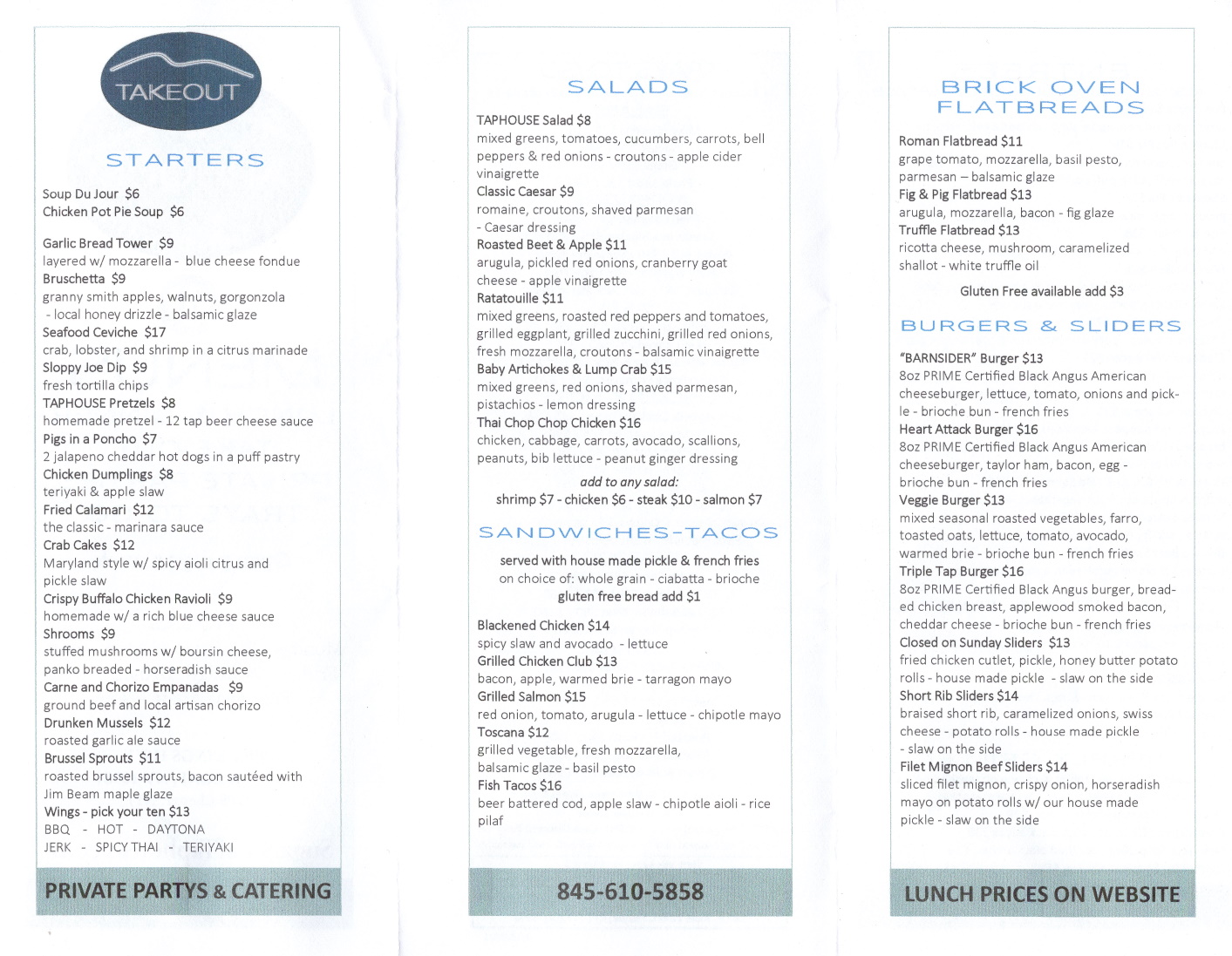 TAKEOUT

STARTERS

Soup Du Jour $6
Chicken Pot Pie Soup $6

Garlic Bread Tower $9
layered w/ mozzarella - blue cheese fondue
Bruschetta $9
granny smith apples, walnuts, gorgonzola - local honey drizzle - balsamic glaze
Seafood Ceviche $17
crab, lobster, and shrimp in a citrus marinade
Sloppy Joe Dip $9
fresh tortilla chips
TAPHOUSE Pretzels $8
homemade pretzel - 12 tap beer cheese sauce
Pigs in a Poncho $7
2 jalapeno cheddar hot dogs in a puff pastry
Chicken Dumplings $8
teriyaki & apple slaw
Fried Calamari $12
the classic - marinara sauce
Crab Cakes $12
Maryland style w/ spicy aioli citrus and pickle slaw
Crispy Buffalo Chicken Ravioli $9
homemade w/ a rich blue cheese sauce
Shrooms $9
stuffed mushrooms w/ boursin cheese, panko breaded - horseradish sauce
Carne and Chorizo Empanadas $9
ground beef and local artisan chorizo
Drunken Mussels $12
roasted garlic ale sauce
Brussel Sprouts $11
roasted brussel sprouts, bacon sautéed with Jim Beam maple glaze
Wings - pick your ten $13
BBQ - HOT - DAYTONA
JERK - SPICY THAI - TERIYAKI

PRIVATE PARTYS & CATERING

SALADS

TAPHOUSE Salad $8
mixed greens, tomatoes, cucumbers, carrots, bell peppers & red onions - croutons - apple cider vinaigrette
Classic Caesar $9
romaine, croutons, shaved parmesan - Caesar dressing
Roasted Beet & Apple $11
arugula, pickled red onions, cranberry goat cheese - apple vinaigrette
Ratatouille $11
mixed greens, roasted red peppers and tomatoes, grilled eggplant, grilled zucchini, grilled red onions, fresh mozzarella, croutons - balsamic vinaigrette
Baby Artichokes & Lump Crab $15
mixed greens, red onions, shaved parmesan, pistachios - lemon dressing
Thai Chop Chop Chicken $16
chicken, cabbage, carrots, avocado, scallions, peanuts, bib lettuce - peanut ginger dressing

add to any salad:
shrimp $7 - chicken $6 - steak $10 - salmon $7

SANDWICHES-TACOS

served with house made pickle & french fries
on choice of: whole grain - ciabatta - brioche
gluten free bread add $1

Blackened Chicken $14
spicy slaw and avocado - lettuce
Grilled Chicken Club $13
bacon, apple, warmed brie - tarragon mayo
Grilled Salmon $15
red onion, tomato, arugula - lettuce - chipotle mayo
Toscana $12
grilled vegetable, fresh mozzarella, balsamic glaze - basil pesto
Fish Tacos $16
beer battered cod, apple slaw - chipotle aioli - rice pilaf

845-610-5858

BRICK OVEN FLATBREADS

Roman Flatbread $11
grape tomato, mozzarella, basil pesto, parmesan – balsamic glaze
Fig & Pig Flatbread $13
arugula, mozzarella, bacon - fig glaze
Truffle Flatbread $13
ricotta cheese, mushroom, caramelized shallot - white truffle oil

Gluten Free available add $3

BURGERS & SLIDERS

"BARNSIDER" Burger $13
8oz PRIME Certified Black Angus American cheeseburger, lettuce, tomato, onions and pickle - brioche bun - french fries
Heart Attack Burger $16
8oz PRIME Certified Black Angus American cheeseburger, taylor ham, bacon, egg - brioche bun - french fries
Veggie Burger $13
mixed seasonal roasted vegetables, farro, toasted oats, lettuce, tomato, avocado, warmed brie - brioche bun - french fries
Triple Tap Burger $16
8oz PRIME Certified Black Angus burger, breaded chicken breast, applewood smoked bacon, cheddar cheese - brioche bun - french fries
Closed on Sunday Sliders $13
fried chicken cutlet, pickle, honey butter potato rolls - house made pickle - slaw on the side
Short Rib Sliders $14
braised short rib, caramelized onions, swiss cheese - potato rolls - house made pickle - slaw on the side
Filet Mignon Beef Sliders $14
sliced filet mignon, crispy onion, horseradish mayo on potato rolls w/ our house made pickle - slaw on the side

LUNCH PRICES ON WEBSITE